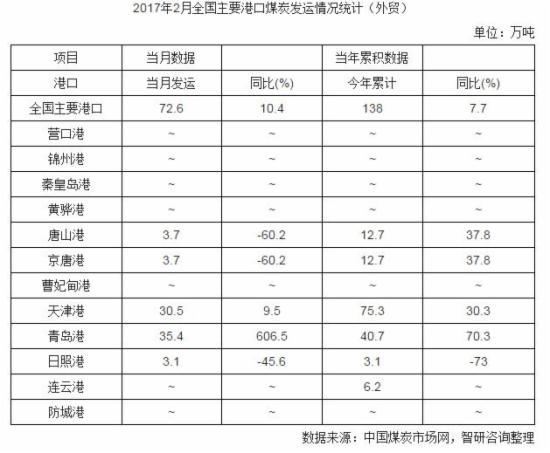 2017年2月全国主要港口煤炭发运情况统计（外贸）

单位：万吨

| 项目 | 当月数据 |  | 当年累积数据 |  |
|---|---|---|---|---|
| 港口 | 当月发运 | 同比(%) | 今年累计 | 同比(%) |
| 全国主要港口 | 72.6 | 10.4 | 138 | 7.7 |
| 营口港 | ~ | ~ | ~ | ~ |
| 锦州港 | ~ | ~ | ~ | ~ |
| 秦皇岛港 | ~ | ~ | ~ | ~ |
| 黄骅港 | ~ | ~ | ~ | ~ |
| 唐山港 | 3.7 | -60.2 | 12.7 | 37.8 |
| 京唐港 | 3.7 | -60.2 | 12.7 | 37.8 |
| 曹妃甸港 | ~ | ~ | ~ | ~ |
| 天津港 | 30.5 | 9.5 | 75.3 | 30.3 |
| 青岛港 | 35.4 | 606.5 | 40.7 | 70.3 |
| 日照港 | 3.1 | -45.6 | 3.1 | -73 |
| 连云港 | ~ | ~ | 6.2 | ~ |
| 防城港 | ~ | ~ | ~ | ~ |

数据来源：中国煤炭市场网，智研咨询整理